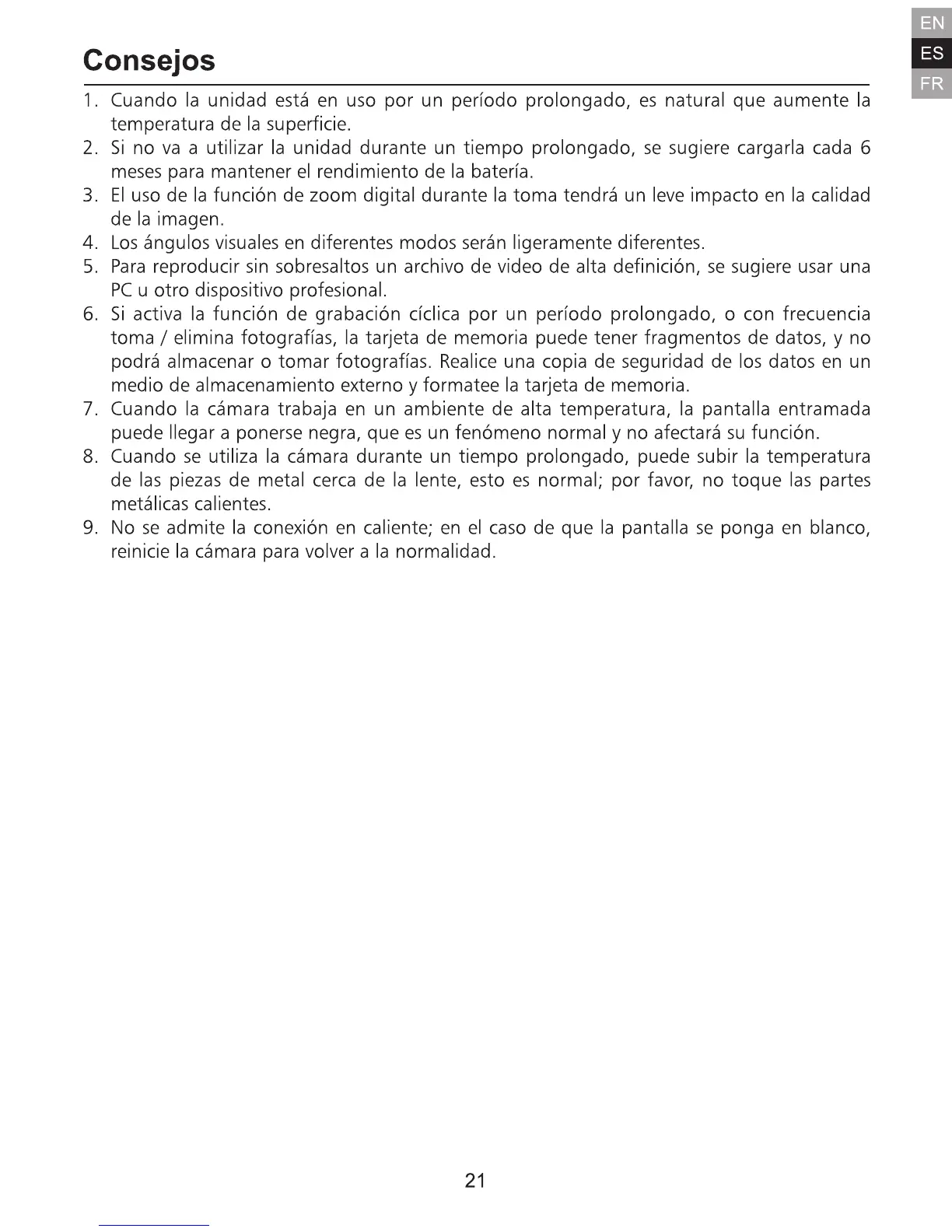 EN
ES
FR

Consejos

1. Cuando la unidad está en uso por un período prolongado, es natural que aumente la temperatura de la superficie.
2. Si no va a utilizar la unidad durante un tiempo prolongado, se sugiere cargarla cada 6 meses para mantener el rendimiento de la batería.
3. El uso de la función de zoom digital durante la toma tendrá un leve impacto en la calidad de la imagen.
4. Los ángulos visuales en diferentes modos serán ligeramente diferentes.
5. Para reproducir sin sobresaltos un archivo de video de alta definición, se sugiere usar una PC u otro dispositivo profesional.
6. Si activa la función de grabación cíclica por un período prolongado, o con frecuencia toma / elimina fotografías, la tarjeta de memoria puede tener fragmentos de datos, y no podrá almacenar o tomar fotografías. Realice una copia de seguridad de los datos en un medio de almacenamiento externo y formatee la tarjeta de memoria.
7. Cuando la cámara trabaja en un ambiente de alta temperatura, la pantalla entramada puede llegar a ponerse negra, que es un fenómeno normal y no afectará su función.
8. Cuando se utiliza la cámara durante un tiempo prolongado, puede subir la temperatura de las piezas de metal cerca de la lente, esto es normal; por favor, no toque las partes metálicas calientes.
9. No se admite la conexión en caliente; en el caso de que la pantalla se ponga en blanco, reinicie la cámara para volver a la normalidad.

21